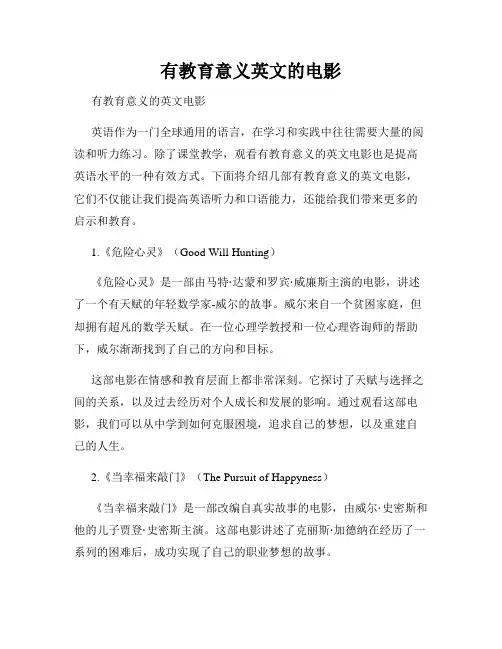 有教育意义英文的电影

有教育意义的英文电影

英语作为一门全球通用的语言，在学习和实践中往往需要大量的阅读和听力练习。除了课堂教学，观看有教育意义的英文电影也是提高英语水平的一种有效方式。下面将介绍几部有教育意义的英文电影，它们不仅能让我们提高英语听力和口语能力，还能给我们带来更多的启示和教育。

1.《危险心灵》（Good Will Hunting）

《危险心灵》是一部由马特·达蒙和罗宾·威廉斯主演的电影，讲述了一个有天赋的年轻数学家-威尔的故事。威尔来自一个贫困家庭，但却拥有超凡的数学天赋。在一位心理学教授和一位心理咨询师的帮助下，威尔渐渐找到了自己的方向和目标。

这部电影在情感和教育层面上都非常深刻。它探讨了天赋与选择之间的关系，以及过去经历对个人成长和发展的影响。通过观看这部电影，我们可以从中学到如何克服困境，追求自己的梦想，以及重建自己的人生。

2.《当幸福来敲门》（The Pursuit of Happyness）

《当幸福来敲门》是一部改编自真实故事的电影，由威尔·史密斯和他的儿子贾登·史密斯主演。这部电影讲述了克丽斯·加德纳在经历了一系列的困难后，成功实现了自己的职业梦想的故事。